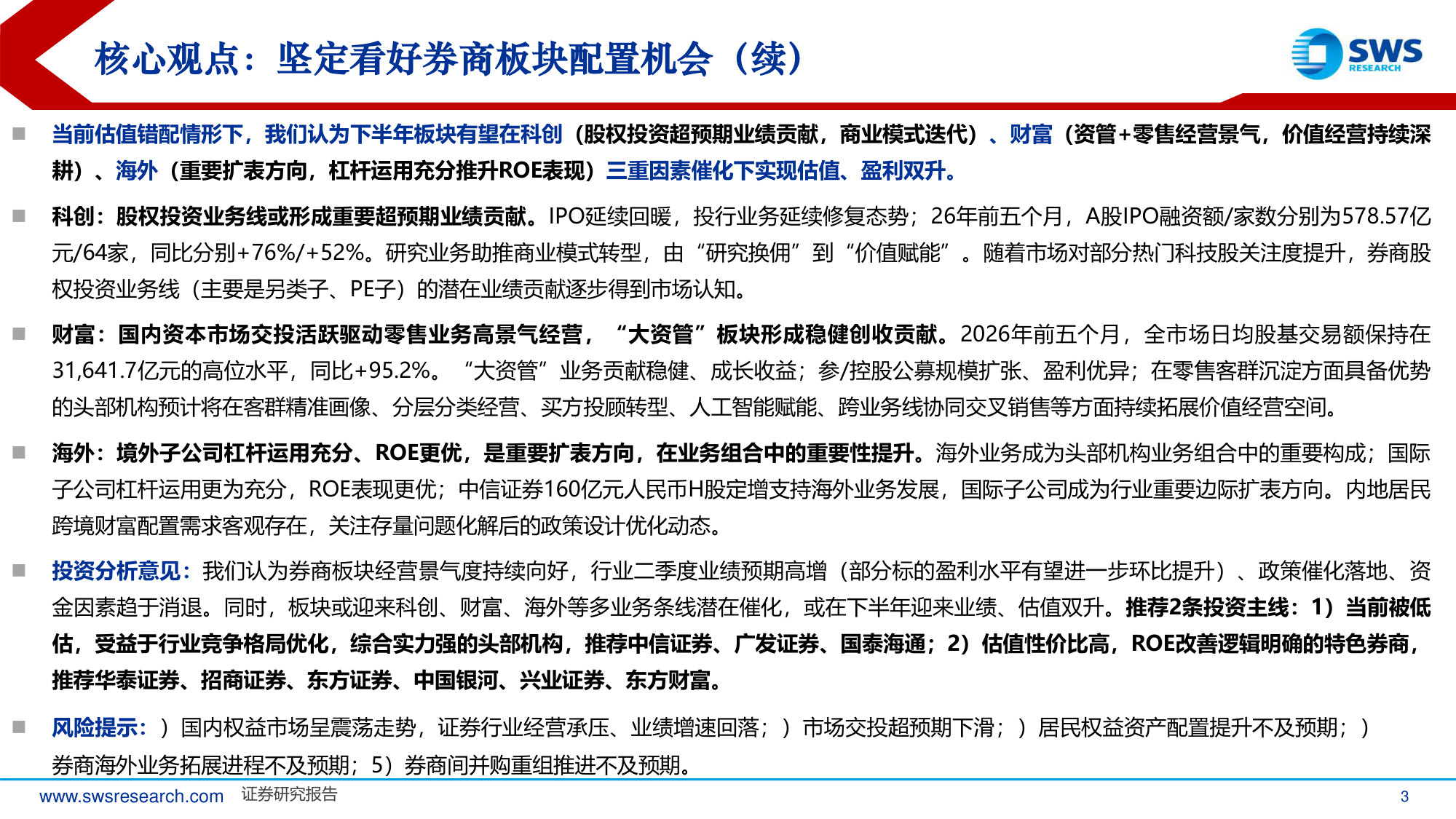 核心观点：坚定看好券商板块配置机会（续）

SWS RESEARCH

■ 当前估值错配情形下，我们认为下半年板块有望在科创（股权投资超预期业绩贡献，商业模式迭代）、财富（资管+零售经营景气，价值经营持续深耕）、海外（重要扩表方向，杠杆运用充分推升ROE表现）三重因素催化下实现估值、盈利双升。

■ 科创：股权投资业务线或形成重要超预期业绩贡献。IPO延续回暖，投行业务延续修复态势；26年前五个月，A股IPO融资额/家数分别为578.57亿元/64家，同比分别+76%/+52%。研究业务助推商业模式转型，由“研究换佣”到“价值赋能”。随着市场对部分热门科技股关注度提升，券商股权投资业务线（主要是另类子、PE子）的潜在业绩贡献逐步得到市场认知。

■ 财富：国内资本市场交投活跃驱动零售业务高景气经营，“大资管”板块形成稳健创收贡献。2026年前五个月，全市场日均股基交易额保持在31,641.7亿元的高位水平，同比+95.2%。“大资管”业务贡献稳健、成长收益；参/控股公募规模扩张、盈利优异；在零售客群沉淀方面具备优势的头部机构预计将在客群精准画像、分层分类经营、买方投顾转型、人工智能赋能、跨业务线协同交叉销售等方面持续拓展价值经营空间。

■ 海外：境外子公司杠杆运用充分、ROE更优，是重要扩表方向，在业务组合中的重要性提升。海外业务成为头部机构业务组合中的重要构成；国际子公司杠杆运用更为充分，ROE表现更优；中信证券160亿元人民币H股定增支持海外业务发展，国际子公司成为行业重要边际扩表方向。内地居民跨境财富配置需求客观存在，关注存量问题化解后的政策设计优化动态。

■ 投资分析意见：我们认为券商板块经营景气度持续向好，行业二季度业绩预期高增（部分标的盈利水平有望进一步环比提升）、政策催化落地、资金因素趋于消退。同时，板块或迎来科创、财富、海外等多业务条线潜在催化，或在下半年迎来业绩、估值双升。推荐2条投资主线：1）当前被低估，受益于行业竞争格局优化，综合实力强的头部机构，推荐中信证券、广发证券、国泰海通；2）估值性价比高，ROE改善逻辑明确的特色券商，推荐华泰证券、招商证券、东方证券、中国银河、兴业证券、东方财富。

■ 风险提示：）国内权益市场呈震荡走势，证券行业经营承压、业绩增速回落；）市场交投超预期下滑；）居民权益资产配置提升不及预期；）券商海外业务拓展进程不及预期；5）券商间并购重组推进不及预期。

www.swsresearch.com 证券研究报告 3